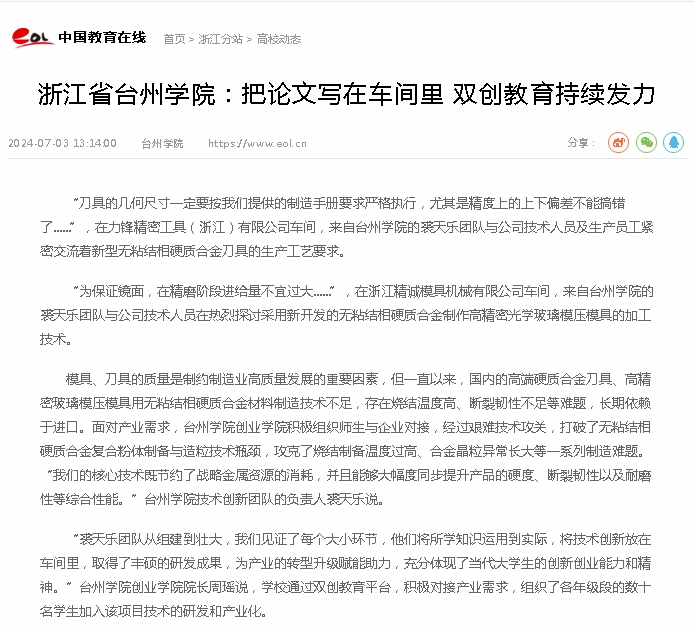 eol 中国教育在线 首页 > 浙江分站 > 高校动态

浙江省台州学院：把论文写在车间里 双创教育持续发力

2024-07-03 13:14:00 台州学院 https://www.eol.cn 分享：

“刀具的几何尺寸一定要按我们提供的制造手册要求严格执行，尤其是精度上的上下偏差不能搞错了……”，在力锋精密工具（浙江）有限公司车间，来自台州学院的裘天乐团队与公司技术人员及生产员工紧密交流着新型无粘结相硬质合金刀具的生产工艺要求。

“为保证镜面，在精磨阶段进给量不宜过大……”，在浙江精诚模具机械有限公司车间，来自台州学院的裘天乐团队与公司技术人员在热烈探讨采用新开发的无粘结相硬质合金制作高精密光学玻璃模压模具的加工技术。

模具、刀具的质量是制约制造业高质量发展的重要因素，但一直以来，国内的高端硬质合金刀具、高精密玻璃模压模具用无粘结相硬质合金材料制造技术不足，存在烧结温度高、断裂韧性不足等难题，长期依赖于进口。面对产业需求，台州学院创业学院积极组织师生与企业对接，经过艰难技术攻关，打破了无粘结相硬质合金复合粉体制备与造粒技术瓶颈，攻克了烧结制备温度过高、合金晶粒异常长大等一系列制造难题。“我们的核心技术既节约了战略金属资源的消耗，并且能够大幅度同步提升产品的硬度、断裂韧性以及耐磨性等综合性能。”台州学院技术创新团队的负责人裘天乐说。

“裘天乐团队从组建到壮大，我们见证了每个大小环节，他们将所学知识运用到实际，将技术创新放在车间里，取得了丰硕的研发成果，为产业的转型升级赋能助力，充分体现了当代大学生的创新创业能力和精神。”台州学院创业学院院长周瑶说，学校通过双创教育平台，积极对接产业需求，组织了各年级段的数十名学生加入该项目技术的研发和产业化。